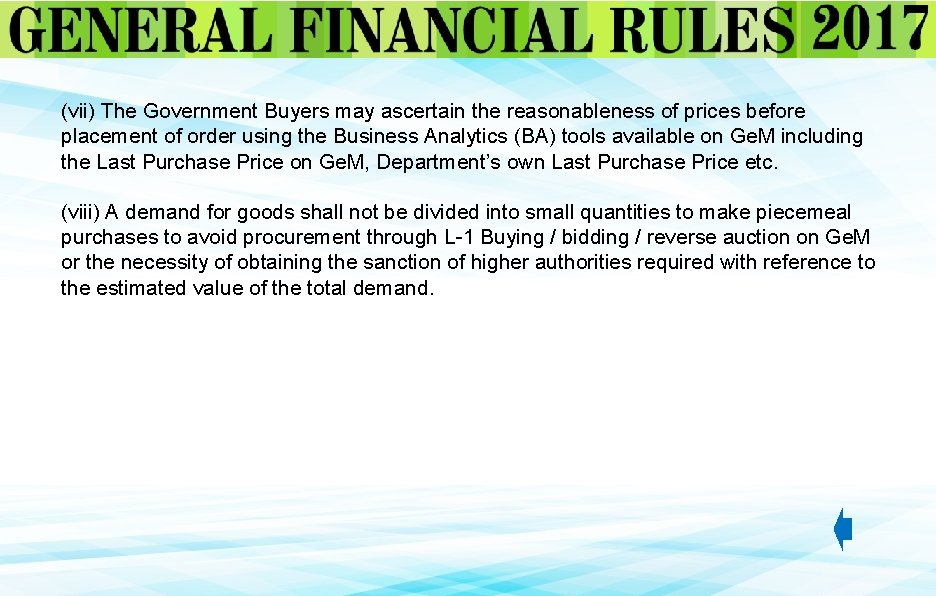 GENERAL FINANCIAL RULES 2017

(vii) The Government Buyers may ascertain the reasonableness of prices before placement of order using the Business Analytics (BA) tools available on Ge.M including the Last Purchase Price on Ge.M, Department's own Last Purchase Price etc.

(viii) A demand for goods shall not be divided into small quantities to make piecemeal purchases to avoid procurement through L-1 Buying / bidding / reverse auction on Ge.M or the necessity of obtaining the sanction of higher authorities required with reference to the estimated value of the total demand.